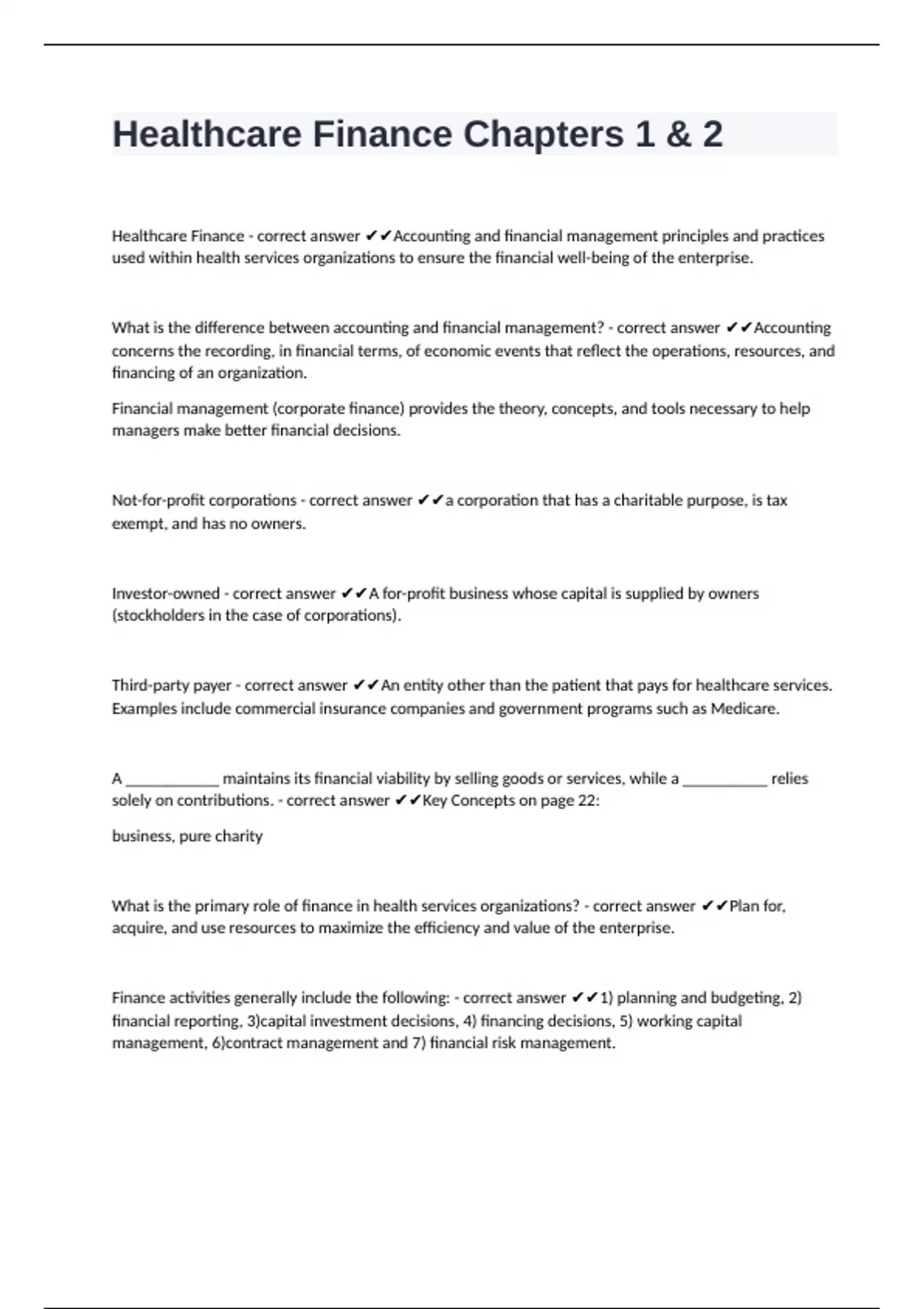 Healthcare Finance Chapters 1 & 2

Healthcare Finance - correct answer ✔✔Accounting and financial management principles and practices used within health services organizations to ensure the financial well-being of the enterprise.

What is the difference between accounting and financial management? - correct answer ✔✔Accounting concerns the recording, in financial terms, of economic events that reflect the operations, resources, and financing of an organization.

Financial management (corporate finance) provides the theory, concepts, and tools necessary to help managers make better financial decisions.

Not-for-profit corporations - correct answer ✔✔a corporation that has a charitable purpose, is tax exempt, and has no owners.

Investor-owned - correct answer ✔✔A for-profit business whose capital is supplied by owners (stockholders in the case of corporations).

Third-party payer - correct answer ✔✔An entity other than the patient that pays for healthcare services. Examples include commercial insurance companies and government programs such as Medicare.

A ___________ maintains its financial viability by selling goods or services, while a __________ relies solely on contributions. - correct answer ✔✔Key Concepts on page 22:

business, pure charity

What is the primary role of finance in health services organizations? - correct answer ✔✔Plan for, acquire, and use resources to maximize the efficiency and value of the enterprise.

Finance activities generally include the following: - correct answer ✔✔1) planning and budgeting, 2) financial reporting, 3)capital investment decisions, 4) financing decisions, 5) working capital management, 6)contract management and 7) financial risk management.